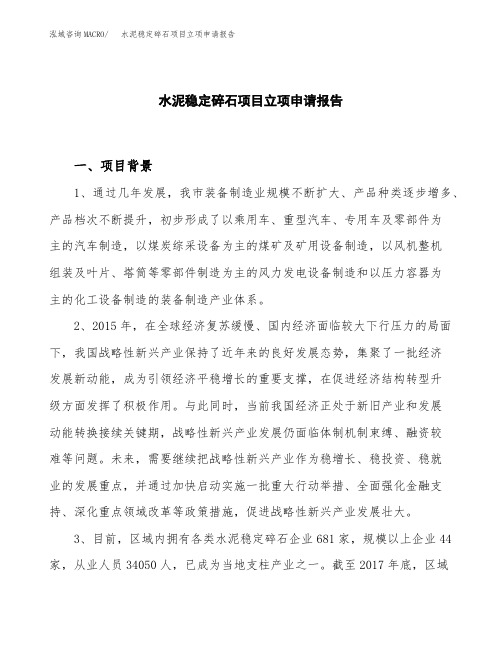 泓域咨询MACRO/　水泥稳定碎石项目立项申请报告

水泥稳定碎石项目立项申请报告

一、项目背景

1、通过几年发展，我市装备制造业规模不断扩大、产品种类逐步增多、产品档次不断提升，初步形成了以乘用车、重型汽车、专用车及零部件为主的汽车制造，以煤炭综采设备为主的煤矿及矿用设备制造，以风机整机组装及叶片、塔筒等零部件制造为主的风力发电设备制造和以压力容器为主的化工设备制造的装备制造产业体系。

2、2015年，在全球经济复苏缓慢、国内经济面临较大下行压力的局面下，我国战略性新兴产业保持了近年来的良好发展态势，集聚了一批经济发展新动能，成为引领经济平稳增长的重要支撑，在促进经济结构转型升级方面发挥了积极作用。与此同时，当前我国经济正处于新旧产业和发展动能转换接续关键期，战略性新兴产业发展仍面临体制机制束缚、融资较难等问题。未来，需要继续把战略性新兴产业作为稳增长、稳投资、稳就业的发展重点，并通过加快启动实施一批重大行动举措、全面强化金融支持、深化重点领域改革等政策措施，促进战略性新兴产业发展壮大。

3、目前，区域内拥有各类水泥稳定碎石企业681家，规模以上企业44家，从业人员34050人，已成为当地支柱产业之一。截至2017年底，区域